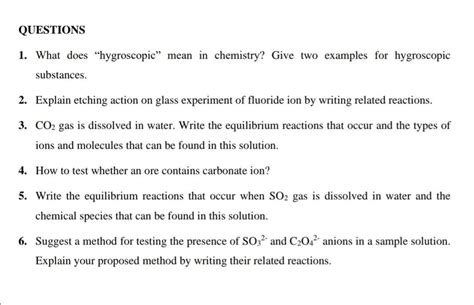 QUESTIONS

1. What does "hygroscopic" mean in chemistry? Give two examples for hygroscopic substances.

2. Explain etching action on glass experiment of fluoride ion by writing related reactions.

3. $CO_2$ gas is dissolved in water. Write the equilibrium reactions that occur and the types of ions and molecules that can be found in this solution.

4. How to test whether an ore contains carbonate ion?

5. Write the equilibrium reactions that occur when $SO_2$ gas is dissolved in water and the chemical species that can be found in this solution.

6. Suggest a method for testing the presence of $SO_3^{2-}$ and $C_2O_4^{2-}$ anions in a sample solution. Explain your proposed method by writing their related reactions.